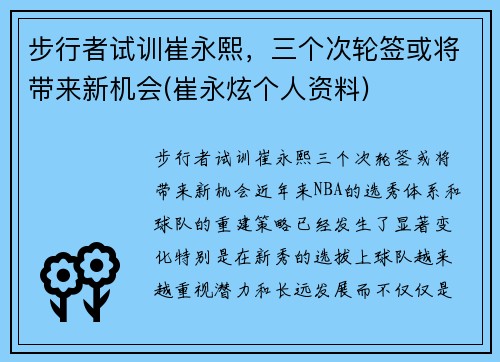 步行者试训崔永熙，三个次轮签或将带来新机会(崔永炫个人资料)

步行者试训崔永熙三个次轮签或将带来新机会近年来NBA的选秀体系和球队的重建策略已经发生了显著变化特别是在新秀的选拔上球队越来越重视潜力和长远发展而不仅仅是